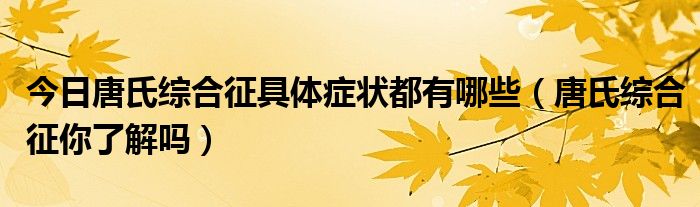 今日唐氏综合征具体症状都有哪些（唐氏综合征你了解吗）